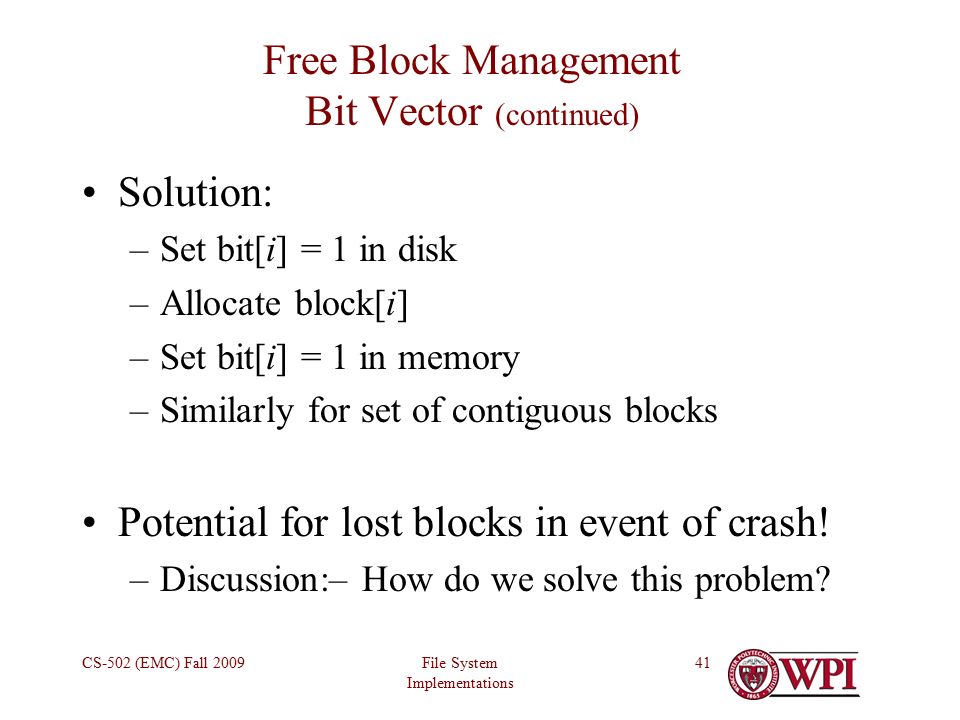 Free Block Management
Bit Vector (continued)

• Solution:
– Set bit[$i$] = 1 in disk
– Allocate block[$i$]
– Set bit[$i$] = 1 in memory
– Similarly for set of contiguous blocks

• Potential for lost blocks in event of crash!
– Discussion:– How do we solve this problem?

CS-502 (EMC) Fall 2009

File System Implementations

41

WPI